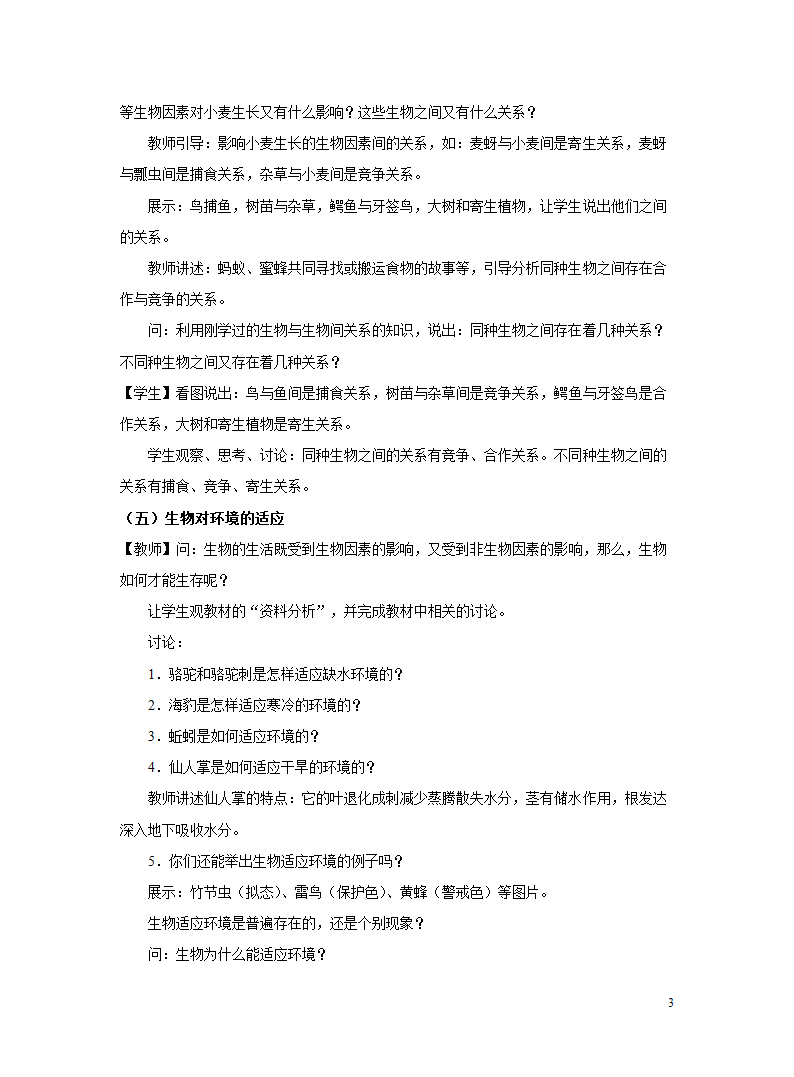 等生物因素对小麦生长又有什么影响？这些生物之间又有什么关系？

教师引导：影响小麦生长的生物因素间的关系，如：麦蚜与小麦间是寄生关系，麦蚜与瓢虫间是捕食关系，杂草与小麦间是竞争关系。

展示：鸟捕鱼，树苗与杂草，鳄鱼与牙签鸟，大树和寄生植物，让学生说出他们之间的关系。

教师讲述：蚂蚁、蜜蜂共同寻找或搬运食物的故事等，引导分析同种生物之间存在合作与竞争的关系。

问：利用刚学过的生物与生物间关系的知识，说出：同种生物之间存在着几种关系？不同种生物之间又存在着几种关系？

【学生】看图说出：鸟与鱼间是捕食关系，树苗与杂草间是竞争关系，鳄鱼与牙签鸟是合作关系，大树和寄生植物是寄生关系。

学生观察、思考、讨论：同种生物之间的关系有竞争、合作关系。不同种生物之间的关系有捕食、竞争、寄生关系。

（五）生物对环境的适应

【教师】问：生物的生活既受到生物因素的影响，又受到非生物因素的影响，那么，生物如何才能生存呢？

让学生观教材的“资料分析”，并完成教材中相关的讨论。

讨论：

1．骆驼和骆驼刺是怎样适应缺水环境的？

2．海豹是怎样适应寒冷的环境的？

3．蚯蚓是如何适应环境的？

4．仙人掌是如何适应干旱的环境的？

教师讲述仙人掌的特点：它的叶退化成刺减少蒸腾散失水分，茎有储水作用，根发达深入地下吸收水分。

5．你们还能举出生物适应环境的例子吗？

展示：竹节虫（拟态）、雷鸟（保护色）、黄蜂（警戒色）等图片。

生物适应环境是普遍存在的，还是个别现象？

问：生物为什么能适应环境？

3